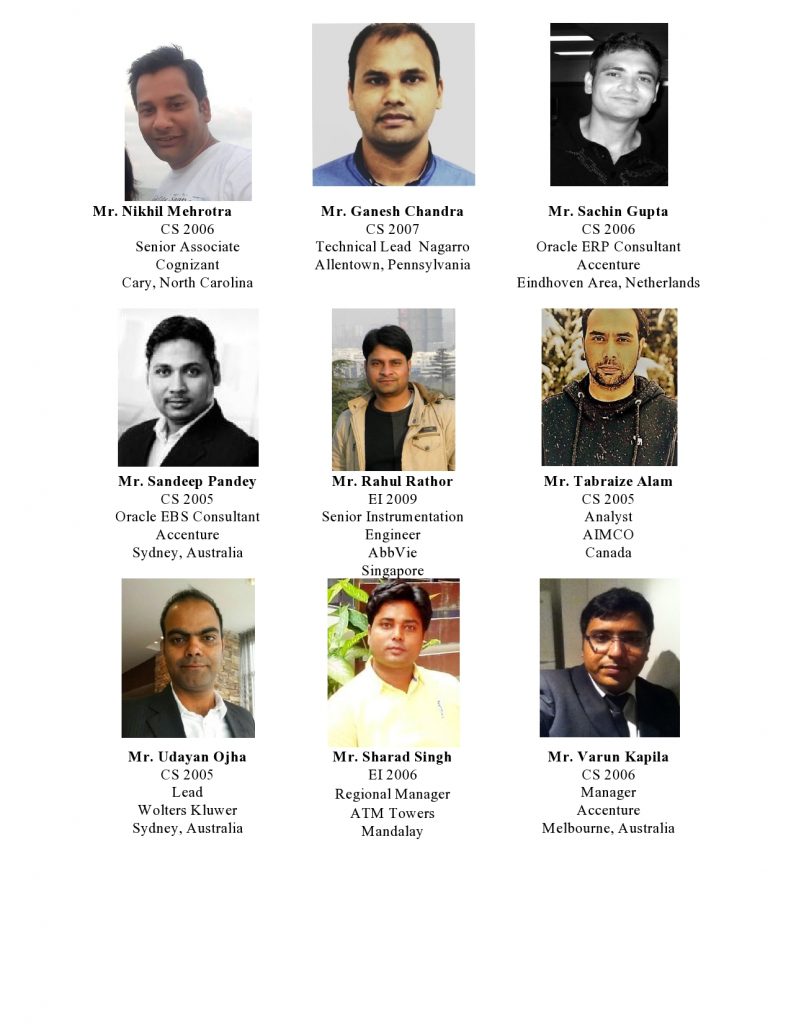 Mr. Nikhil Mehrotra
CS 2006
Senior Associate
Cognizant
Cary, North Carolina

Mr. Ganesh Chandra
CS 2007
Technical Lead Nagarro
Allentown, Pennsylvania

Mr. Sachin Gupta
CS 2006
Oracle ERP Consultant
Accenture
Eindhoven Area, Netherlands

Mr. Sandeep Pandey
CS 2005
Oracle EBS Consultant
Accenture
Sydney, Australia

Mr. Rahul Rathor
EI 2009
Senior Instrumentation
Engineer
AbbVie
Singapore

Mr. Tabraize Alam
CS 2005
Analyst
AIMCO
Canada

Mr. Udayan Ojha
CS 2005
Lead
Wolters Kluwer
Sydney, Australia

Mr. Sharad Singh
EI 2006
Regional Manager
ATM Towers
Mandalay

Mr. Varun Kapila
CS 2006
Manager
Accenture
Melbourne, Australia